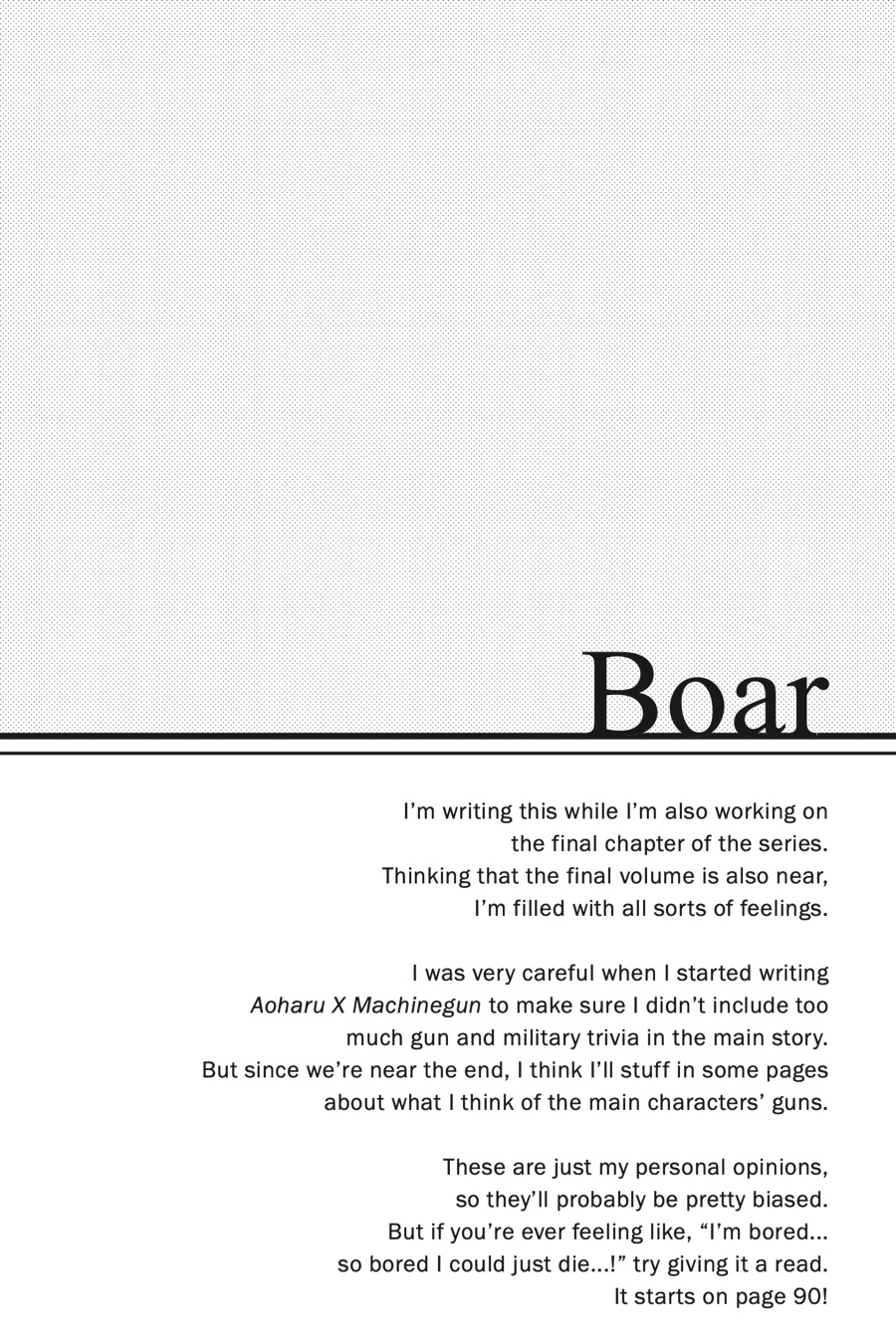 Boar

I'm writing this while I'm also working on the final chapter of the series. Thinking that the final volume is also near, I'm filled with all sorts of feelings.

I was very careful when I started writing Aoharu X Machinegun to make sure I didn't include too much gun and military trivia in the main story. But since we're near the end, I think I'll stuff in some pages about what I think of the main characters' guns.

These are just my personal opinions, so they'll probably be pretty biased. But if you're ever feeling like, "I'm bored... so bored I could just die...!" try giving it a read. It starts on page 90!